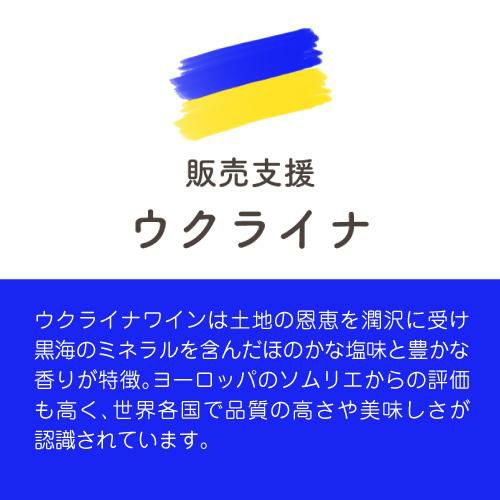 販売支援
ウクライナ

ウクライナワインは土地の恩恵を潤沢に受け黒海のミネラルを含んだほのかな塩味と豊かな香りが特徴。ヨーロッパのソムリエからの評価も高く、世界各国で品質の高さや美味しさが認識されています。